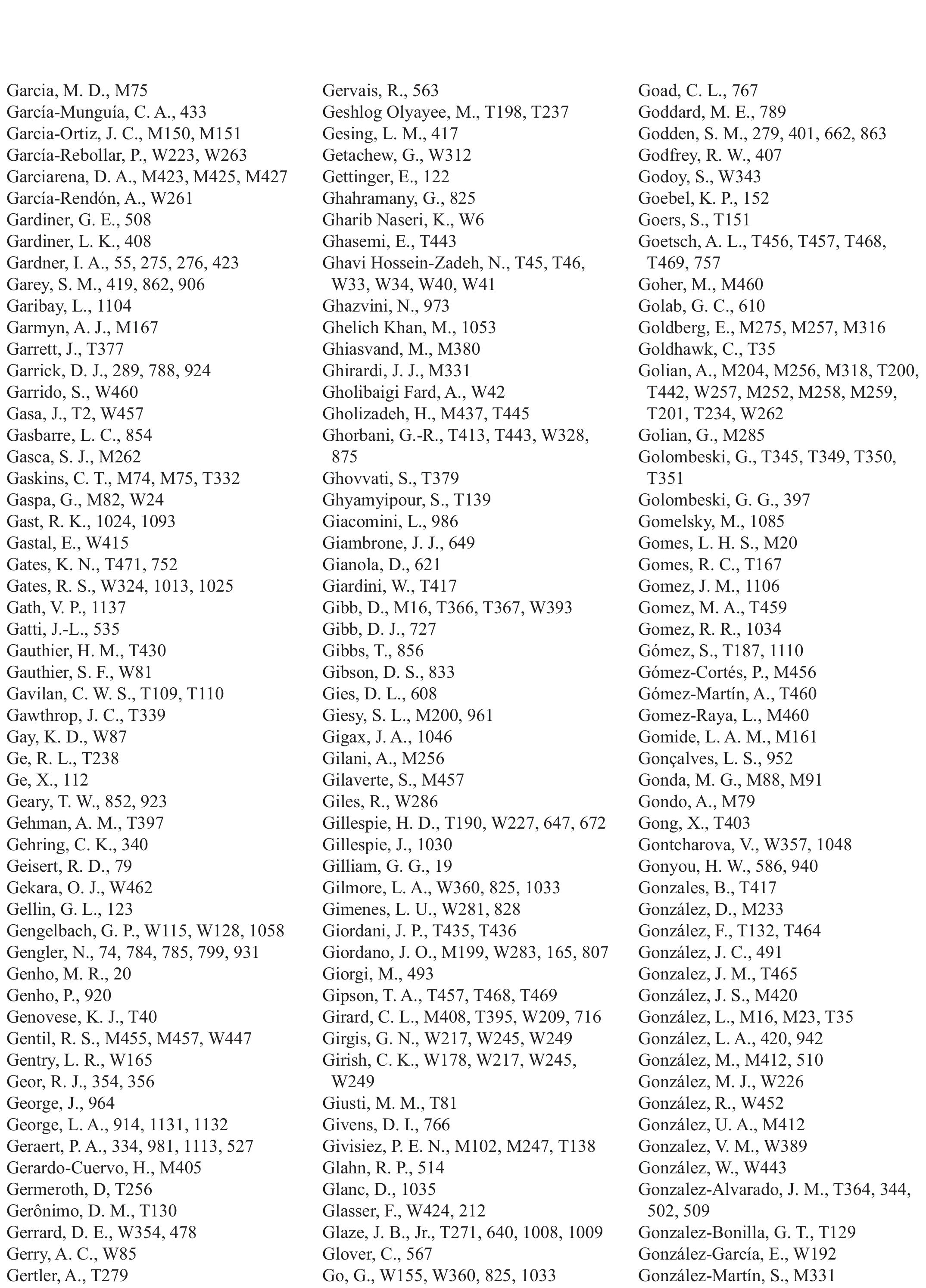 Garcia, M. D., M75
García-Munguía, C. A., 433
Garcia-Ortiz, J. C., M150, M151
García-Rebollar, P., W223, W263
Garciarena, D. A., M423, M425, M427
García-Rendón, A., W261
Gardiner, G. E., 508
Gardiner, L. K., 408
Gardner, I. A., 55, 275, 276, 423
Garey, S. M., 419, 862, 906
Garibay, L., 1104
Garmyn, A. J., M167
Garrett, J., T377
Garrick, D. J., 289, 788, 924
Garrido, S., W460
Gasa, J., T2, W457
Gasbarre, L. C., 854
Gasca, S. J., M262
Gaskins, C. T., M74, M75, T332
Gaspa, G., M82, W24
Gast, R. K., 1024, 1093
Gastal, E., W415
Gates, K. N., T471, 752
Gates, R. S., W324, 1013, 1025
Gath, V. P., 1137
Gatti, J.-L., 535
Gauthier, H. M., T430
Gauthier, S. F., W81
Gavilan, C. W. S., T109, T110
Gawthrop, J. C., T339
Gay, K. D., W87
Ge, R. L., T238
Ge, X., 112
Geary, T. W., 852, 923
Gehman, A. M., T397
Gehring, C. K., 340
Geisert, R. D., 79
Gekara, O. J., W462
Gellin, G. L., 123
Gengelbach, G. P., W115, W128, 1058
Gengler, N., 74, 784, 785, 799, 931
Genho, M. R., 20
Genho, P., 920
Genovese, K. J., T40
Gentil, R. S., M455, M457, W447
Gentry, L. R., W165
Geor, R. J., 354, 356
George, J., 964
George, L. A., 914, 1131, 1132
Geraert, P. A., 334, 981, 1113, 527
Gerardo-Cuervo, H., M405
Germeroth, D, T256
Gerônimo, D. M., T130
Gerrard, D. E., W354, 478
Gerry, A. C., W85
Gertler, A., T279

Gervais, R., 563
Geshlog Olyayee, M., T198, T237
Gesing, L. M., 417
Getachew, G., W312
Gettinger, E., 122
Ghahramany, G., 825
Gharib Naseri, K., W6
Ghasemi, E., T443
Ghavi Hossein-Zadeh, N., T45, T46, W33, W34, W40, W41
Ghazvini, N., 973
Ghelich Khan, M., 1053
Ghiasvand, M., M380
Ghirardi, J. J., M331
Gholibaigi Fard, A., W42
Gholizadeh, H., M437, T445
Ghorbani, G.-R., T413, T443, W328, 875
Ghovvati, S., T379
Ghyamyipour, S., T139
Giacomini, L., 986
Giambrone, J. J., 649
Gianola, D., 621
Giardini, W., T417
Gibb, D., M16, T366, T367, W393
Gibb, D. J., 727
Gibbs, T., 856
Gibson, D. S., 833
Gies, D. L., 608
Giesy, S. L., M200, 961
Gigax, J. A., 1046
Gilani, A., M256
Gilaverte, S., M457
Giles, R., W286
Gillespie, H. D., T190, W227, 647, 672
Gillespie, J., 1030
Gilliam, G. G., 19
Gilmore, L. A., W360, 825, 1033
Gimenes, L. U., W281, 828
Giordani, J. P., T435, T436
Giordano, J. O., M199, W283, 165, 807
Giorgi, M., 493
Gipson, T. A., T457, T468, T469
Girard, C. L., M408, T395, W209, 716
Girgis, G. N., W217, W245, W249
Girish, C. K., W178, W217, W245, W249
Giusti, M. M., T81
Givens, D. I., 766
Givisiez, P. E. N., M102, M247, T138
Glahn, R. P., 514
Glanc, D., 1035
Glasser, F., W424, 212
Glaze, J. B., Jr., T271, 640, 1008, 1009
Glover, C., 567
Go, G., W155, W360, 825, 1033

Goad, C. L., 767
Goddard, M. E., 789
Godden, S. M., 279, 401, 662, 863
Godfrey, R. W., 407
Godoy, S., W343
Goebel, K. P., 152
Goers, S., T151
Goetsch, A. L., T456, T457, T468, T469, 757
Goher, M., M460
Golab, G. C., 610
Goldberg, E., M275, M257, M316
Goldhawk, C., T35
Golian, A., M204, M256, M318, T200, T442, W257, M252, M258, M259, T201, T234, W262
Golian, G., M285
Golombeski, G., T345, T349, T350, T351
Golombeski, G. G., 397
Gomelsky, M., 1085
Gomes, L. H. S., M20
Gomes, R. C., T167
Gomez, J. M., 1106
Gomez, M. A., T459
Gomez, R. R., 1034
Gómez, S., T187, 1110
Gómez-Cortés, P., M456
Gómez-Martín, A., T460
Gomez-Raya, L., M460
Gomide, L. A. M., M161
Gonçalves, L. S., 952
Gonda, M. G., M88, M91
Gondo, A., M79
Gong, X., T403
Gontcharova, V., W357, 1048
Gonyou, H. W., 586, 940
Gonzales, B., T417
González, D., M233
González, F., T132, T464
González, J. C., 491
Gonzalez, J. M., T465
González, J. S., M420
González, L., M16, M23, T35
González, L. A., 420, 942
González, M., M412, 510
González, M. J., W226
González, R., W452
González, U. A., M412
Gonzalez, V. M., W389
González, W., W443
Gonzalez-Alvarado, J. M., T364, 344, 502, 509
Gonzalez-Bonilla, G. T., T129
González-García, E., W192
González-Martín, S., M331